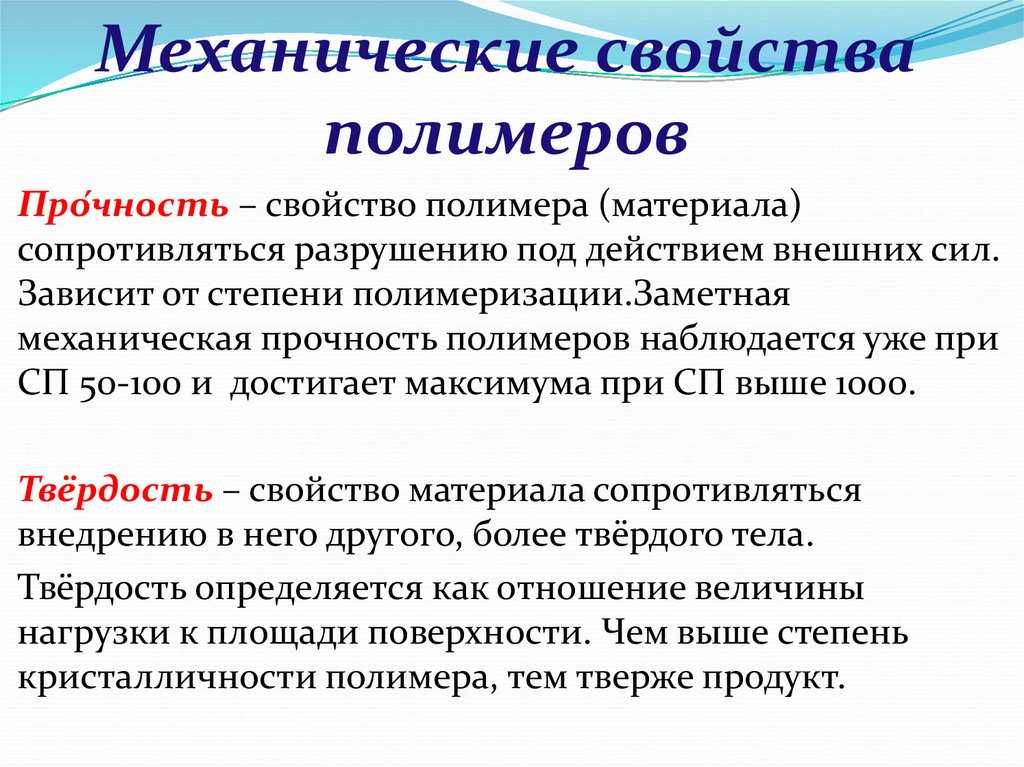 Механические свойства полимеров

Про́чность – свойство полимера (материала) сопротивляться разрушению под действием внешних сил. Зависит от степени полимеризации.Заметная механическая прочность полимеров наблюдается уже при СП 50-100 и достигает максимума при СП выше 1000.

Твёрдость – свойство материала сопротивляться внедрению в него другого, более твёрдого тела.

Твёрдость определяется как отношение величины нагрузки к площади поверхности. Чем выше степень кристалличности полимера, тем тверже продукт.